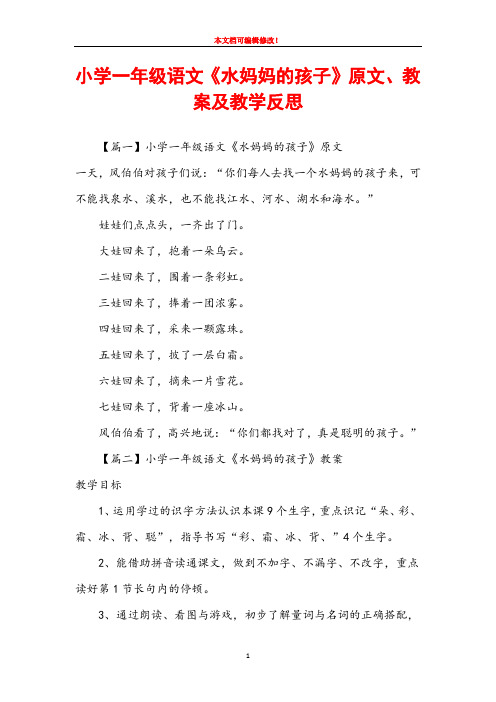 本文档可编辑修改！

小学一年级语文《水妈妈的孩子》原文、教案及教学反思

【篇一】小学一年级语文《水妈妈的孩子》原文

一天，风伯伯对孩子们说：“你们每人去找一个水妈妈的孩子来，可不能找泉水、溪水，也不能找江水、河水、湖水和海水。”

娃娃们点点头，一齐出了门。

大娃回来了，抱着一朵乌云。

二娃回来了，围着一条彩虹。

三娃回来了，捧着一团浓雾。

四娃回来了，采来一颗露珠。

五娃回来了，披了一层白霜。

六娃回来了，摘来一片雪花。

七娃回来了，背着一座冰山。

风伯伯看了，高兴地说：“你们都找对了，真是聪明的孩子。”

【篇二】小学一年级语文《水妈妈的孩子》教案

教学目标

1、运用学过的识字方法认识本课9个生字，重点识记“朵、彩、霜、冰、背、聪”，指导书写“彩、霜、冰、背、”4个生字。

2、能借助拼音读通课文，做到不加字、不漏字、不改字，重点读好第1节长句内的停顿。

3、通过朗读、看图与游戏，初步了解量词与名词的正确搭配，

1